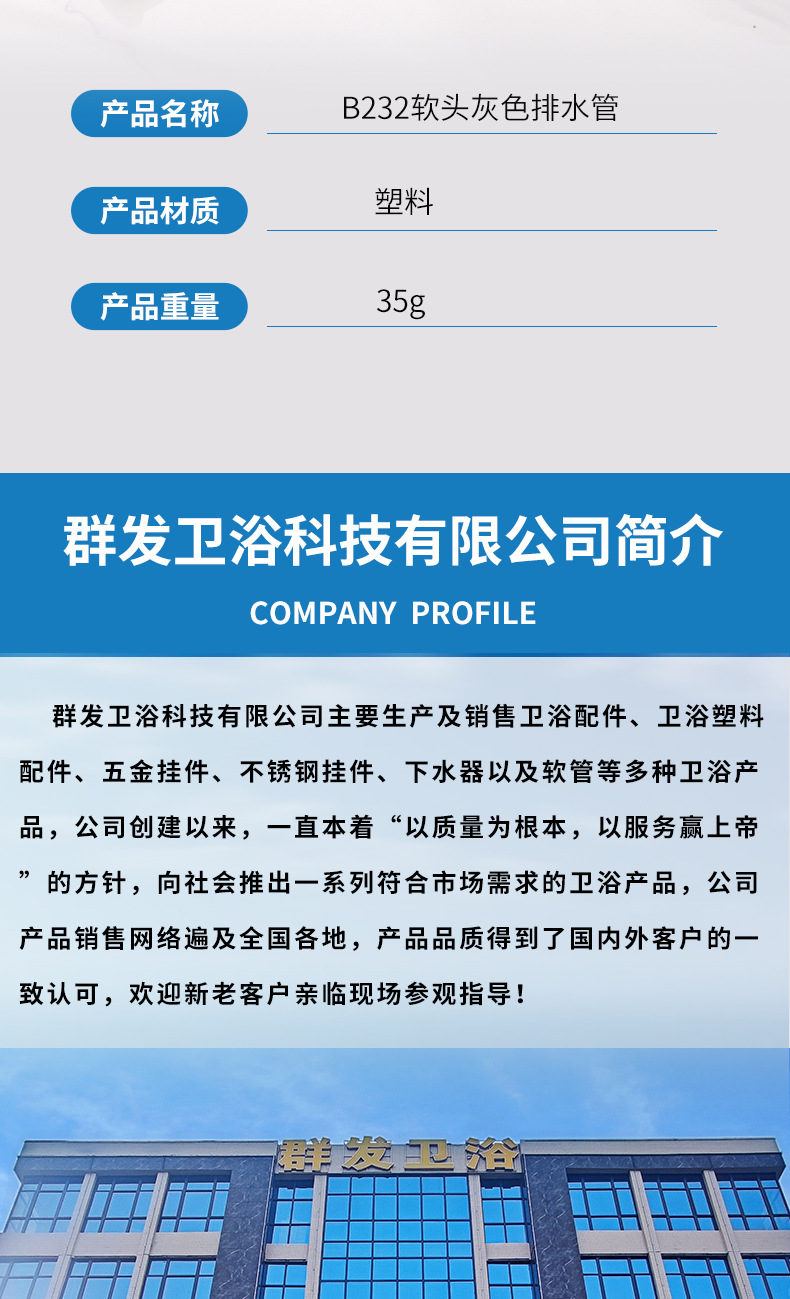 产品名称 B232软头灰色排水管

产品材质 塑料

产品重量 35g

群发卫浴科技有限公司简介

COMPANY PROFILE

群发卫浴科技有限公司主要生产及销售卫浴配件、卫浴塑料配件、五金挂件、不锈钢挂件、下水器以及软管等多种卫浴产品，公司创建以来，一直本着“以质量为根本，以服务赢上帝”的方针，向社会推出一系列符合市场需求的卫浴产品，公司产品销售网络遍及全国各地，产品品质得到了国内外客户的一致认可，欢迎新老客户亲临现场参观指导！

群发卫浴